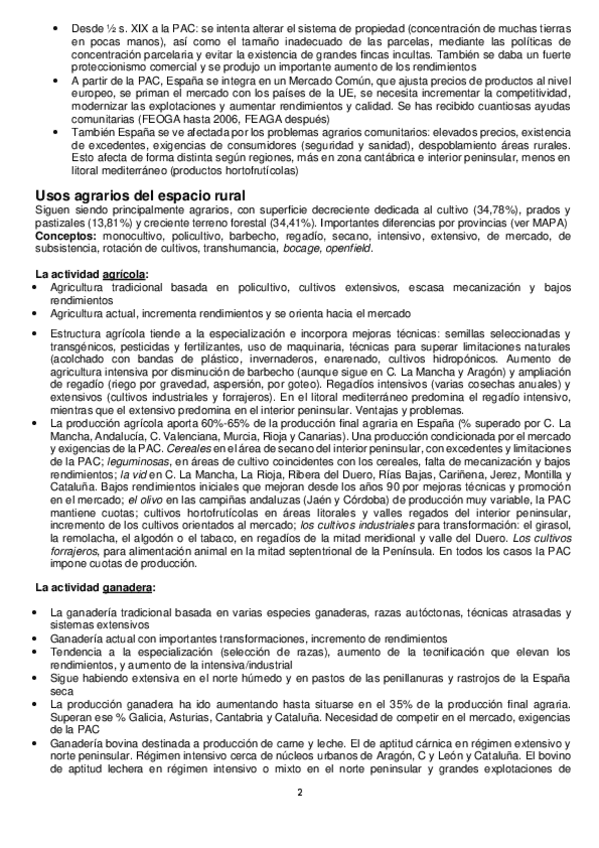 • Desde ½ s. XIX a la PAC: se intenta alterar el sistema de propiedad (concentración de muchas tierras en pocas manos), así como el tamaño inadecuado de las parcelas, mediante las políticas de concentración parcelaria y evitar la existencia de grandes fincas incultas. También se daba un fuerte proteccionismo comercial y se produjo un importante aumento de los rendimientos
• A partir de la PAC, España se integra en un Mercado Común, que ajusta precios de productos al nivel europeo, se priman el mercado con los países de la UE, se necesita incrementar la competitividad, modernizar las explotaciones y aumentar rendimientos y calidad. Se has recibido cuantiosas ayudas comunitarias (FEOGA hasta 2006, FEAGA después)
• También España se ve afectada por los problemas agrarios comunitarios: elevados precios, existencia de excedentes, exigencias de consumidores (seguridad y sanidad), despoblamiento áreas rurales. Esto afecta de forma distinta según regiones, más en zona cantábrica e interior peninsular, menos en litoral mediterráneo (productos hortofrutícolas)

Usos agrarios del espacio rural
Siguen siendo principalmente agrarios, con superficie decreciente dedicada al cultivo (34,78%), prados y pastizales (13,81%) y creciente terreno forestal (34,41%). Importantes diferencias por provincias (ver MAPA)
Conceptos: monocultivo, policultivo, barbecho, regadío, secano, intensivo, extensivo, de mercado, de subsistencia, rotación de cultivos, transhumancia, bocage, openfield.

La actividad agrícola:
• Agricultura tradicional basada en policultivo, cultivos extensivos, escasa mecanización y bajos rendimientos
• Agricultura actual, incrementa rendimientos y se orienta hacia el mercado
• Estructura agrícola tiende a la especialización e incorpora mejoras técnicas: semillas seleccionadas y transgénicos, pesticidas y fertilizantes, uso de maquinaria, técnicas para superar limitaciones naturales (acolchado con bandas de plástico, invernaderos, enarenado, cultivos hidropónicos. Aumento de agricultura intensiva por disminución de barbecho (aunque sigue en C. La Mancha y Aragón) y ampliación de regadío (riego por gravedad, aspersión, por goteo). Regadíos intensivos (varias cosechas anuales) y extensivos (cultivos industriales y forrajeros). En el litoral mediterráneo predomina el regadío intensivo, mientras que el extensivo predomina en el interior peninsular. Ventajas y problemas.
• La producción agrícola aporta 60%-65% de la producción final agraria en España (% superado por C. La Mancha, Andalucía, C. Valenciana, Murcia, Rioja y Canarias). Una producción condicionada por el mercado y exigencias de la PAC. Cereales en el área de secano del interior peninsular, con excedentes y limitaciones de la PAC; leguminosas, en áreas de cultivo coincidentes con los cereales, falta de mecanización y bajos rendimientos; la vid en C. La Mancha, La Rioja, Ribera del Duero, Rías Bajas, Cariñena, Jerez, Montilla y Cataluña. Bajos rendimientos iniciales que mejoran desde los años 90 por mejoras técnicas y promoción en el mercado; el olivo en las campiñas andaluzas (Jaén y Córdoba) de producción muy variable, la PAC mantiene cuotas; cultivos hortofrutícolas en áreas litorales y valles regados del interior peninsular, incremento de los cultivos orientados al mercado; los cultivos industriales para transformación: el girasol, la remolacha, el algodón o el tabaco, en regadíos de la mitad meridional y valle del Duero. Los cultivos forrajeros, para alimentación animal en la mitad septentrional de la Península. En todos los casos la PAC impone cuotas de producción.

La actividad ganadera:
• La ganadería tradicional basada en varias especies ganaderas, razas autóctonas, técnicas atrasadas y sistemas extensivos
• Ganadería actual con importantes transformaciones, incremento de rendimientos
• Tendencia a la especialización (selección de razas), aumento de la tecnificación que elevan los rendimientos, y aumento de la intensiva/industrial
• Sigue habiendo extensiva en el norte húmedo y en pastos de las penillanuras y rastrojos de la España seca
• La producción ganadera ha ido aumentando hasta situarse en el 35% de la producción final agraria. Superan ese % Galicia, Asturias, Cantabria y Cataluña. Necesidad de competir en el mercado, exigencias de la PAC
• Ganadería bovina destinada a producción de carne y leche. El de aptitud cárnica en régimen extensivo y norte peninsular. Régimen intensivo cerca de núcleos urbanos de Aragón, C y León y Cataluña. El bovino de aptitud lechera en régimen intensivo o mixto en el norte peninsular y grandes explotaciones de

2